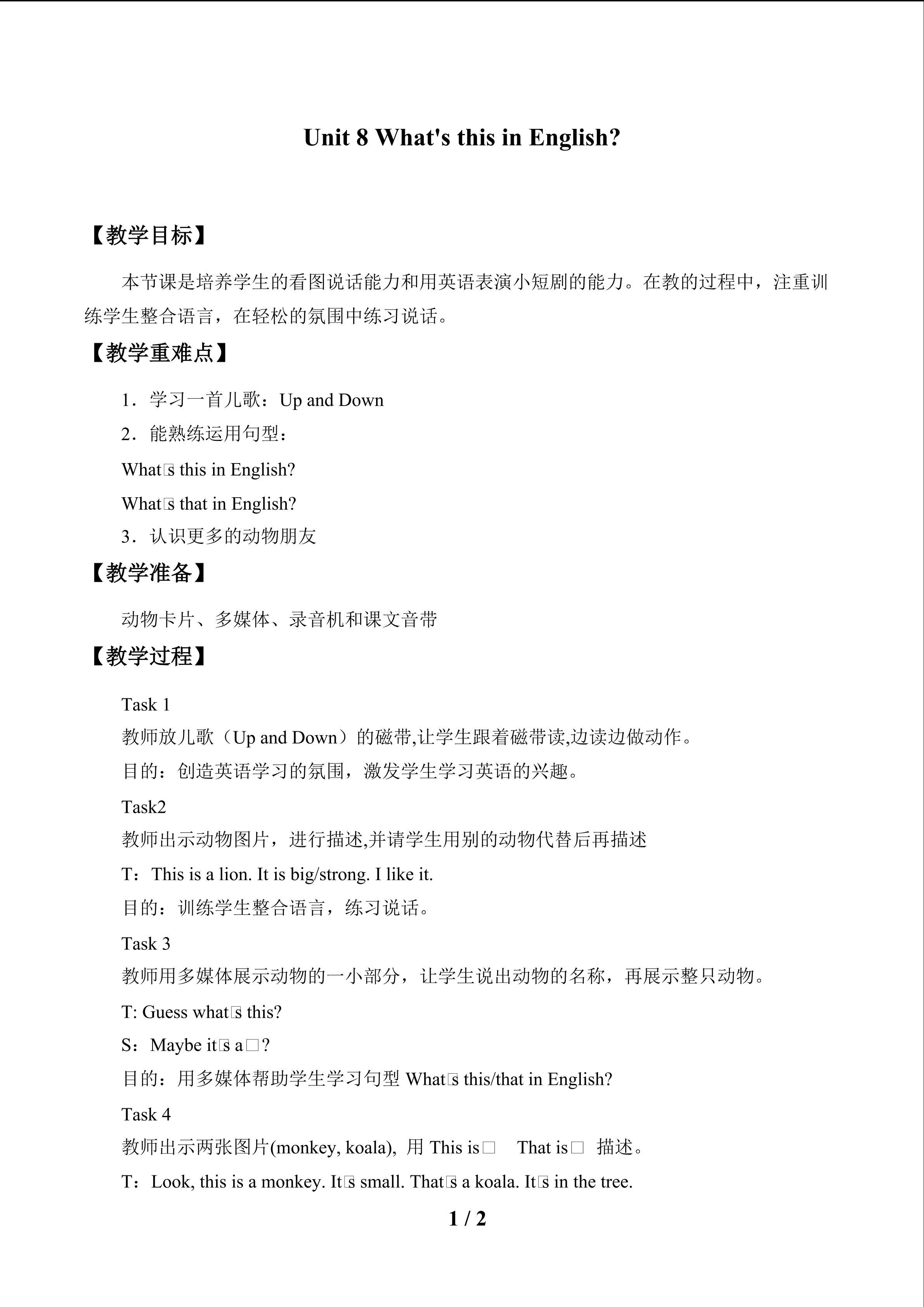 Unit 8 What's this in English?

【教学目标】

本节课是培养学生的看图说话能力和用英语表演小短剧的能力。在教的过程中，注重训练学生整合语言，在轻松的氛围中练习说话。

【教学重难点】

1．学习一首儿歌：Up and Down

2．能熟练运用句型：

What□s this in English?

What□s that in English?

3．认识更多的动物朋友

【教学准备】

动物卡片、多媒体、录音机和课文音带

【教学过程】

Task 1

教师放儿歌（Up and Down）的磁带,让学生跟着磁带读,边读边做动作。

目的：创造英语学习的氛围，激发学生学习英语的兴趣。

Task2

教师出示动物图片，进行描述,并请学生用别的动物代替后再描述

T：This is a lion. It is big/strong. I like it.

目的：训练学生整合语言，练习说话。

Task 3

教师用多媒体展示动物的一小部分，让学生说出动物的名称，再展示整只动物。

T: Guess what□s this?

S：Maybe it□s a□?

目的：用多媒体帮助学生学习句型What□s this/that in English?

Task 4

教师出示两张图片(monkey, koala), 用This is□ That is□ 描述。

T：Look, this is a monkey. It□s small. That□s a koala. It□s in the tree.

1 / 2